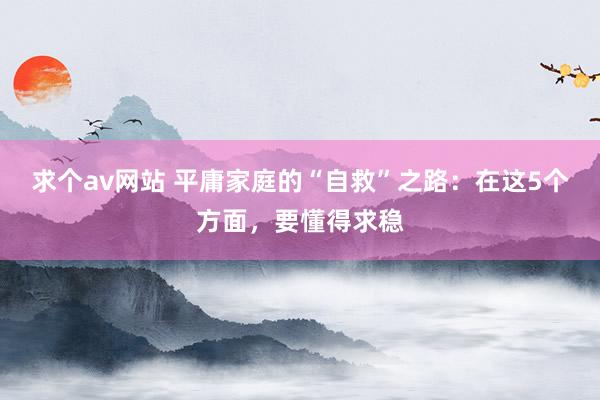 求个av网站 平庸家庭的“自救”之路：在这5个方面，要懂得求稳